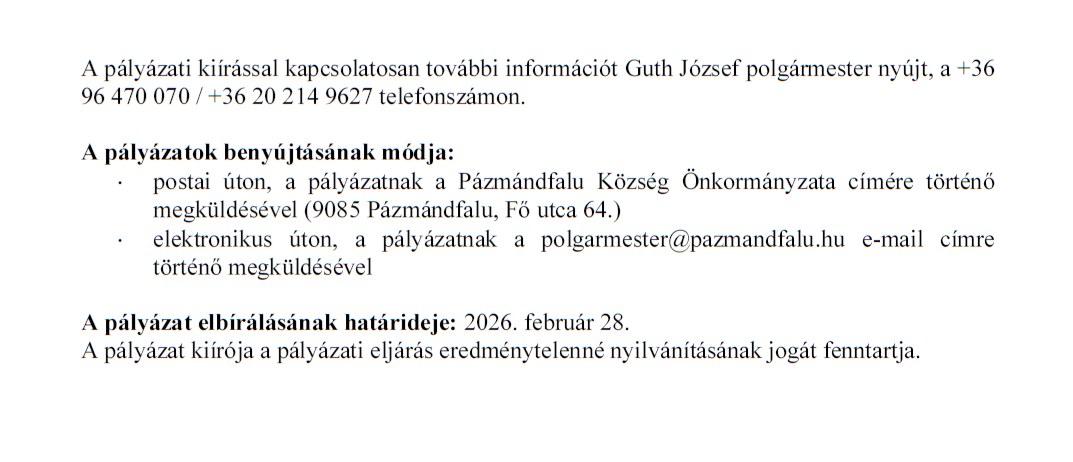 A pályázati kiírással kapcsolatosan további információt Guth József polgármester nyújt, a +36 96 470 070 / +36 20 214 9627 telefonszámon.

A pályázatok benyújtásának módja:
• postai úton, a pályázatnak a Pázmándfalu Község Önkormányzata címére történő megküldésével (9085 Pázmándfalu, Fő utca 64.)
• elektronikus úton, a pályázatnak a polgarmester@pazmandfalu.hu e-mail címre történő megküldésével

A pályázat elbírálásának határideje: 2026. február 28.
A pályázat kiírója a pályázati eljárás eredménytelenné nyilvánításának jogát fenntartja.